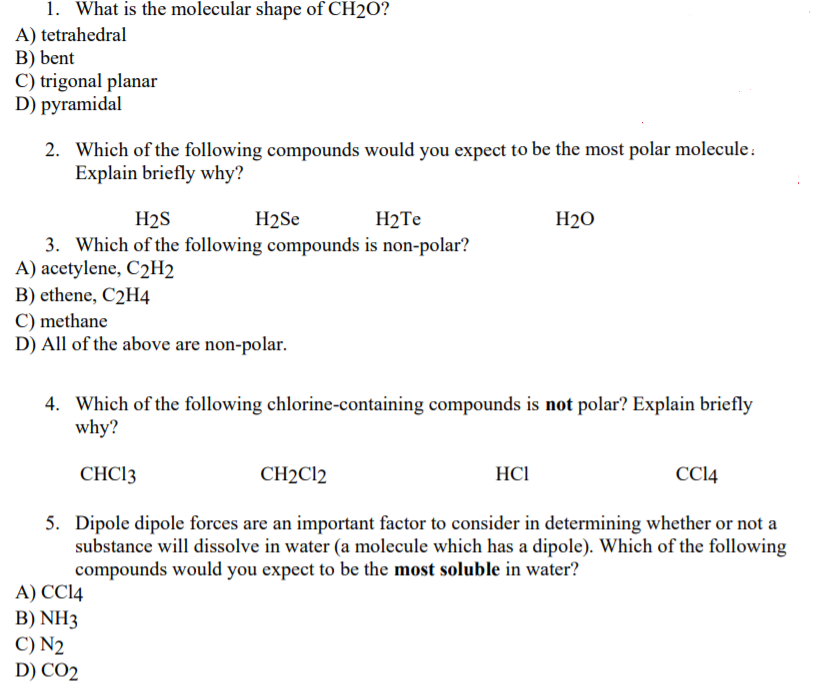 1. What is the molecular shape of $CH_2O$?
A) tetrahedral
B) bent
C) trigonal planar
D) pyramidal

2. Which of the following compounds would you expect to be the most polar molecule. Explain briefly why?

$H_2S$ $H_2Se$ $H_2Te$ $H_2O$

3. Which of the following compounds is non-polar?
A) acetylene, $C_2H_2$
B) ethene, $C_2H_4$
C) methane
D) All of the above are non-polar.

4. Which of the following chlorine-containing compounds is **not** polar? Explain briefly why?

$CHCl_3$ $CH_2Cl_2$ $HCl$ $CCl_4$

5. Dipole dipole forces are an important factor to consider in determining whether or not a substance will dissolve in water (a molecule which has a dipole). Which of the following compounds would you expect to be the **most soluble** in water?
A) $CCl_4$
B) $NH_3$
C) $N_2$
D) $CO_2$